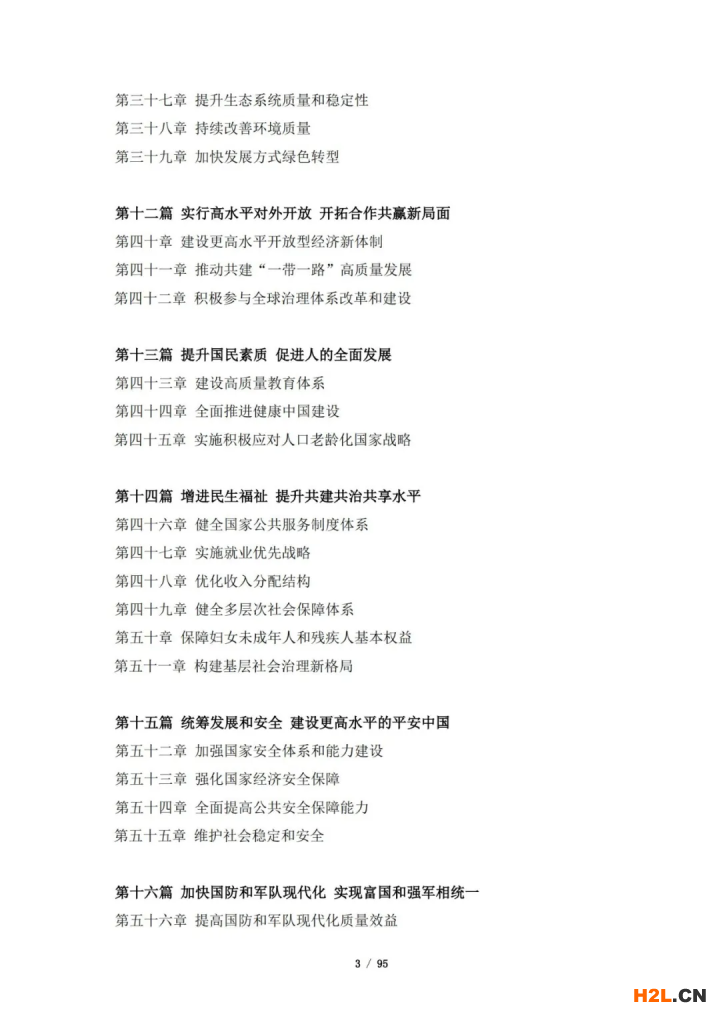 第三十七章 提升生态系统质量和稳定性
第三十八章 持续改善环境质量
第三十九章 加快发展方式绿色转型

第十二篇 实行高水平对外开放 开拓合作共赢新局面
第四十章 建设更高水平开放型经济新体制
第四十一章 推动共建“一带一路”高质量发展
第四十二章 积极参与全球治理体系改革和建设

第十三篇 提升国民素质 促进人的全面发展
第四十三章 建设高质量教育体系
第四十四章 全面推进健康中国建设
第四十五章 实施积极应对人口老龄化国家战略

第十四篇 增进民生福祉 提升共建共治共享水平
第四十六章 健全国家公共服务制度体系
第四十七章 实施就业优先战略
第四十八章 优化收入分配结构
第四十九章 健全多层次社会保障体系
第五十章 保障妇女未成年人和残疾人基本权益
第五十一章 构建基层社会治理新格局

第十五篇 统筹发展和安全 建设更高水平的平安中国
第五十二章 加强国家安全体系和能力建设
第五十三章 强化国家经济安全保障
第五十四章 全面提高公共安全保障能力
第五十五章 维护社会稳定和安全

第十六篇 加快国防和军队现代化 实现富国和强军相统一
第五十六章 提高国防和军队现代化质量效益

3 / 95

H2L.CN